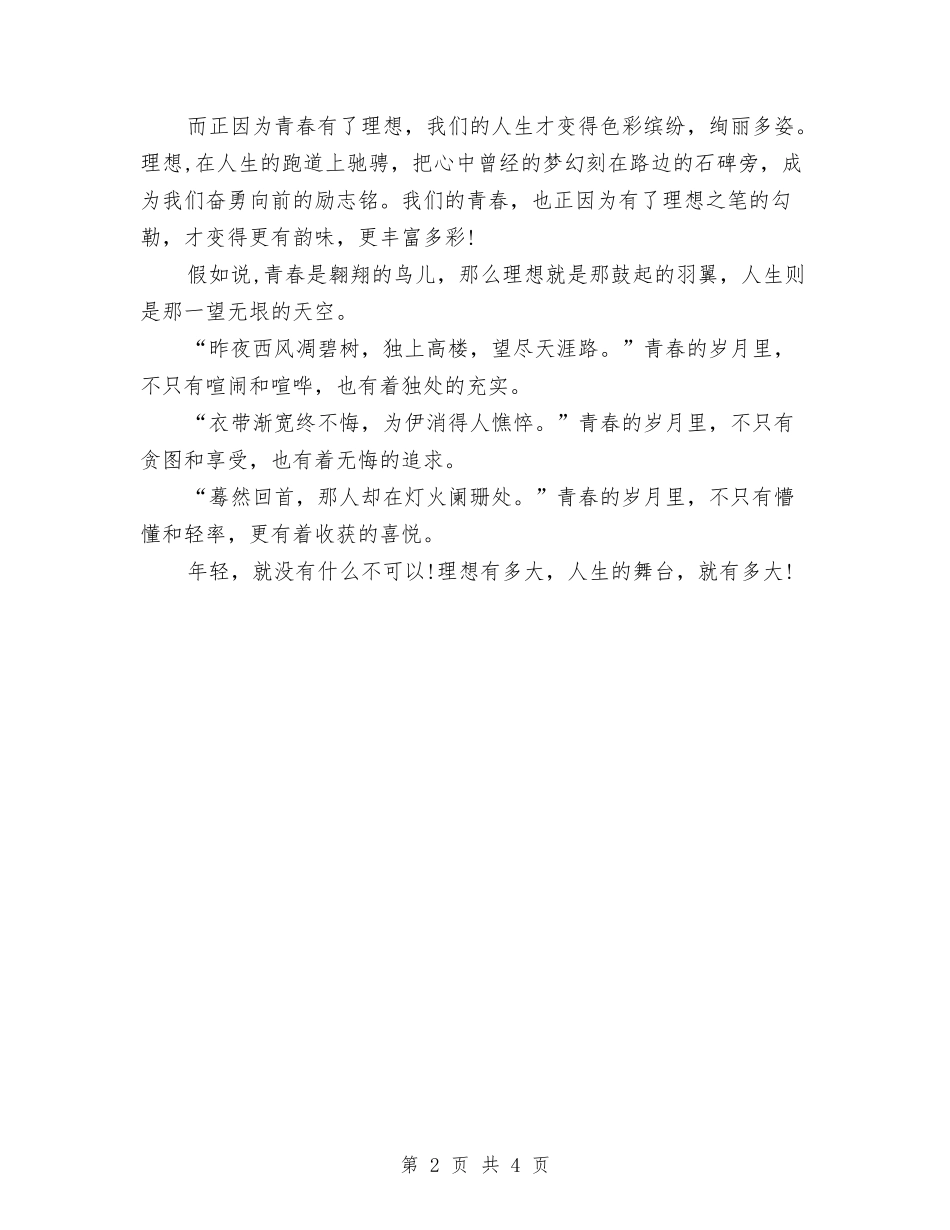 而正因为青春有了理想，我们的人生才变得色彩缤纷，绚丽多姿。理想,在人生的跑道上驰骋，把心中曾经的梦幻刻在路边的石碑旁，成为我们奋勇向前的励志铭。我们的青春，也正因为有了理想之笔的勾勒，才变得更有韵味，更丰富多彩!

假如说,青春是翱翔的鸟儿，那么理想就是那鼓起的羽翼，人生则是那一望无垠的天空。

“昨夜西风凋碧树，独上高楼，望尽天涯路。”青春的岁月里，不只有喧闹和喧哗，也有着独处的充实。

“衣带渐宽终不悔，为伊消得人憔悴。”青春的岁月里，不只有贪图和享受，也有着无悔的追求。

“蓦然回首，那人却在灯火阑珊处。”青春的岁月里，不只有懵懂和轻率，更有着收获的喜悦。

年轻，就没有什么不可以!理想有多大，人生的舞台，就有多大!

第 2 页 共 4 页